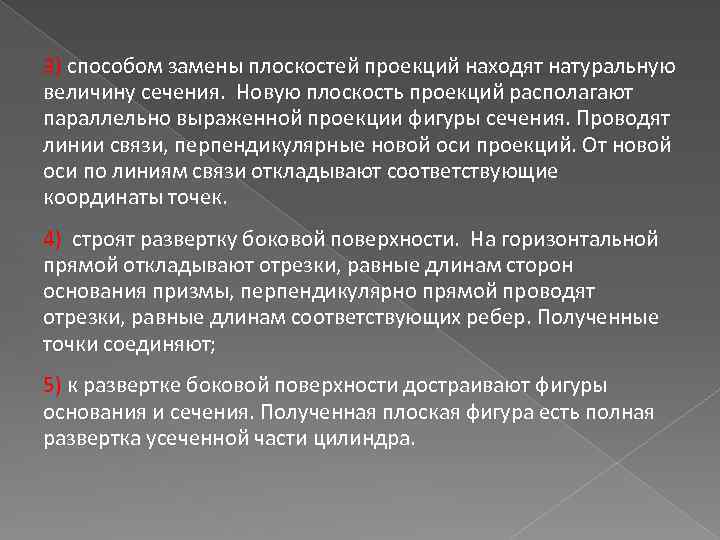 3) способом замены плоскостей проекций находят натуральную величину сечения. Новую плоскость проекций располагают параллельно выраженной проекции фигуры сечения. Проводят линии связи, перпендикулярные новой оси проекций. От новой оси по линиям связи откладывают соответствующие координаты точек.

4) строят развертку боковой поверхности. На горизонтальной прямой откладывают отрезки, равные длинам сторон основания призмы, перпендикулярно прямой проводят отрезки, равные длинам соответствующих ребер. Полученные точки соединяют;

5) к развертке боковой поверхности достраивают фигуры основания и сечения. Полученная плоская фигура есть полная развертка усеченной части цилиндра.